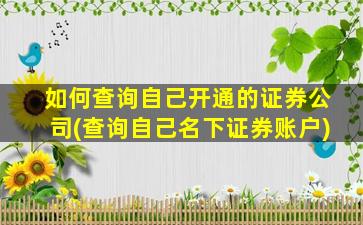 如何查询自己开通的证券公司(查询自己名下证券账户)